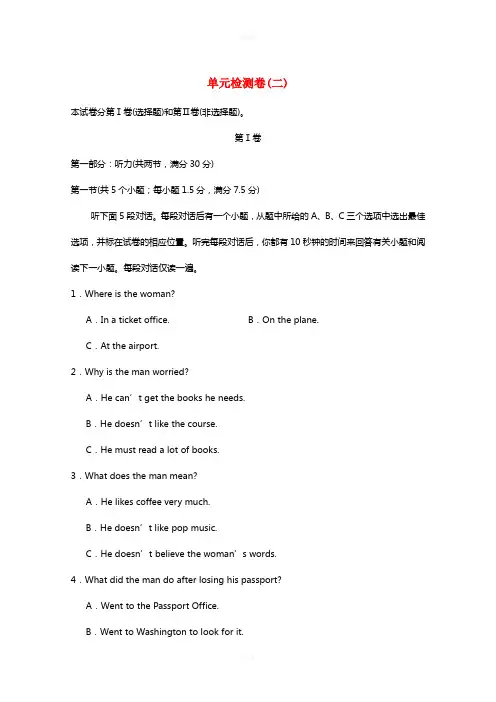 单元检测卷(二)

本试卷分第Ⅰ卷(选择题)和第Ⅱ卷(非选择题)。

第Ⅰ卷

第一部分：听力(共两节，满分 30 分)

第一节(共 5 个小题；每小题 1.5 分，满分 7.5 分)

听下面 5 段对话。每段对话后有一个小题，从题中所给的 A、B、C 三个选项中选出最佳选项，并标在试卷的相应位置。听完每段对话后，你都有 10 秒钟的时间来回答有关小题和阅读下一小题。每段对话仅读一遍。

1．Where is the woman?

A．In a ticket office.

B．On the plane.

C．At the airport.

2．Why is the man worried?

A．He can’t get the books he needs.

B．He doesn’t like the course.

C．He must read a lot of books.

3．What does the man mean?

A．He likes coffee very much.

B．He doesn’t like pop music.

C．He doesn’t believe the woman’s words.

4．What did the man do after losing his passport?

A．Went to the Passport Office.

B．Went to Washington to look for it.